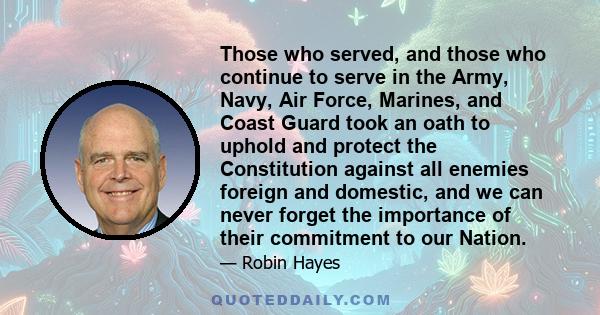 Those who served, and those who continue to serve in the Army, Navy, Air Force, Marines, and Coast Guard took an oath to uphold and protect the Constitution against all enemies foreign and domestic, and we can never forget the importance of their commitment to our Nation.

— Robin Hayes

QUOTEDDAILY.COM